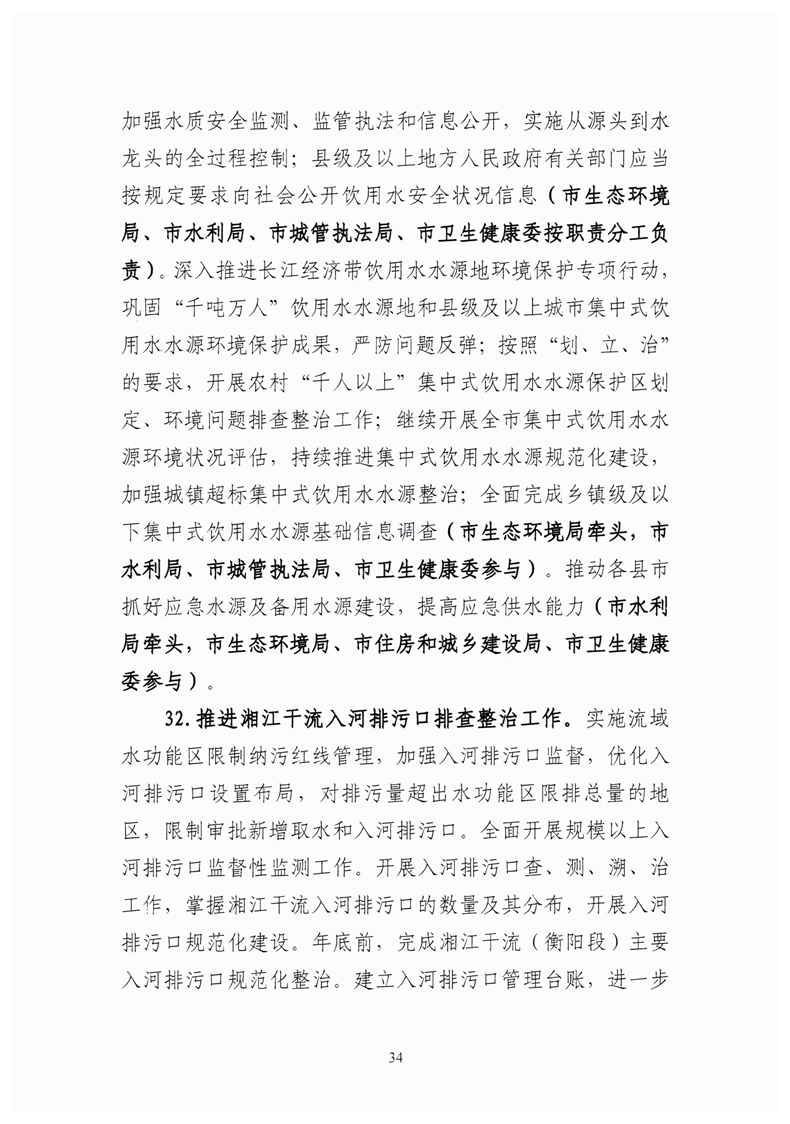 加强水质安全监测、监管执法和信息公开，实施从源头到水龙头的全过程控制；县级及以上地方人民政府有关部门应当按规定要求向社会公开饮用水安全状况信息（市生态环境局、市水利局、市城管执法局、市卫生健康委按职责分工负责）。深入推进长江经济带饮用水水源地环境保护专项行动，巩固“千吨万人”饮用水水源地和县级及以上城市集中式饮用水水源环境保护成果，严防问题反弹；按照“划、立、治”的要求，开展农村“千人以上”集中式饮用水水源保护区划定、环境问题排查整治工作；继续开展全市集中式饮用水水源环境状况评估，持续推进集中式饮用水水源规范化建设，加强城镇超标集中式饮用水水源整治；全面完成乡镇级及以下集中式饮用水水源基础信息调查（市生态环境局牵头，市水利局、市城管执法局、市卫生健康委参与）。推动各县市抓好应急水源及备用水源建设，提高应急供水能力（市水利局牵头，市生态环境局、市住房和城乡建设局、市卫生健康委参与）。

32.推进湘江干流入河排污口排查整治工作。实施流域水功能区限制纳污红线管理，加强入河排污口监督，优化入河排污口设置布局，对排污量超出水功能区限排总量的地区，限制审批新增取水和入河排污口。全面开展规模以上入河排污口监督性监测工作。开展入河排污口查、测、溯、治工作，掌握湘江干流入河排污口的数量及其分布，开展入河排污口规范化建设。年底前，完成湘江干流（衡阳段）主要入河排污口规范化整治。建立入河排污口管理台账，进一步

34